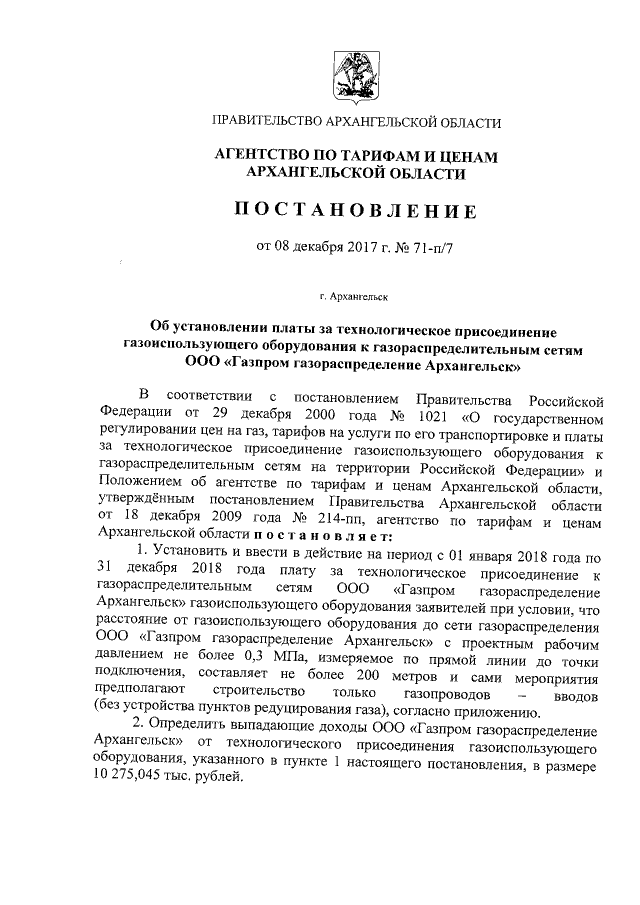 ПРАВИТЕЛЬСТВО АРХАНГЕЛЬСКОЙ ОБЛАСТИ

АГЕНТСТВО ПО ТАРИФАМ И ЦЕНАМ АРХАНГЕЛЬСКОЙ ОБЛАСТИ

ПОСТАНОВЛЕНИЕ

от 08 декабря 2017 г. № 71-п/7

г. Архангельск

Об установлении платы за технологическое присоединение газоиспользующего оборудования к газораспределительным сетям ООО «Газпром газораспределение Архангельск»

В соответствии с постановлением Правительства Российской Федерации от 29 декабря 2000 года № 1021 «О государственном регулировании цен на газ, тарифов на услуги по его транспортировке и платы за технологическое присоединение газоиспользующего оборудования к газораспределительным сетям на территории Российской Федерации» и Положением об агентстве по тарифам и ценам Архангельской области, утверждённым постановлением Правительства Архангельской области от 18 декабря 2009 года № 214-пп, агентство по тарифам и ценам Архангельской области постановляет:

1. Установить и ввести в действие на период с 01 января 2018 года по 31 декабря 2018 года плату за технологическое присоединение к газораспределительным сетям ООО «Газпром газораспределение Архангельск» газоиспользующего оборудования заявителей при условии, что расстояние от газоиспользующего оборудования до сети газораспределения ООО «Газпром газораспределение Архангельск» с проектным рабочим давлением не более 0,3 МПа, измеряемое по прямой линии до точки подключения, составляет не более 200 метров и сами мероприятия предполагают строительство только газопроводов – вводов (без устройства пунктов редуцирования газа), согласно приложению.

2. Определить выпадающие доходы ООО «Газпром газораспределение Архангельск» от технологического присоединения газоиспользующего оборудования, указанного в пункте 1 настоящего постановления, в размере 10 275,045 тыс. рублей.